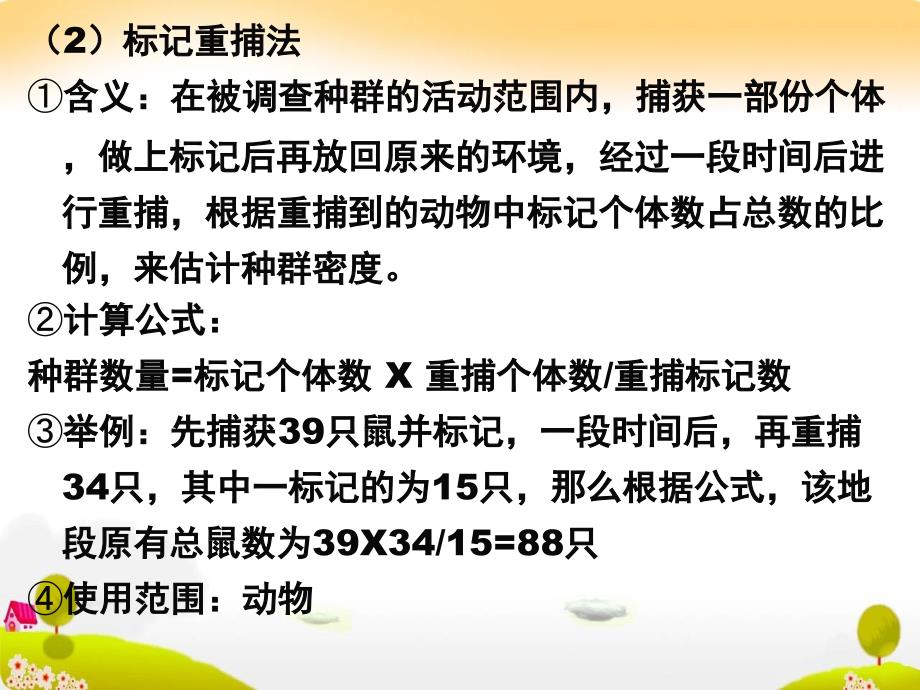 （2）标记重捕法

①含义：在被调查种群的活动范围内，捕获一部份个体，做上标记后再放回原来的环境，经过一段时间后进行重捕，根据重捕到的动物中标记个体数占总数的比例，来估计种群密度。

②计算公式：

种群数量=标记个体数 X 重捕个体数/重捕标记数

③举例：先捕获39只鼠并标记，一段时间后，再重捕34只，其中一标记的为15只，那么根据公式，该地段原有总鼠数为39X34/15=88只

④使用范围：动物